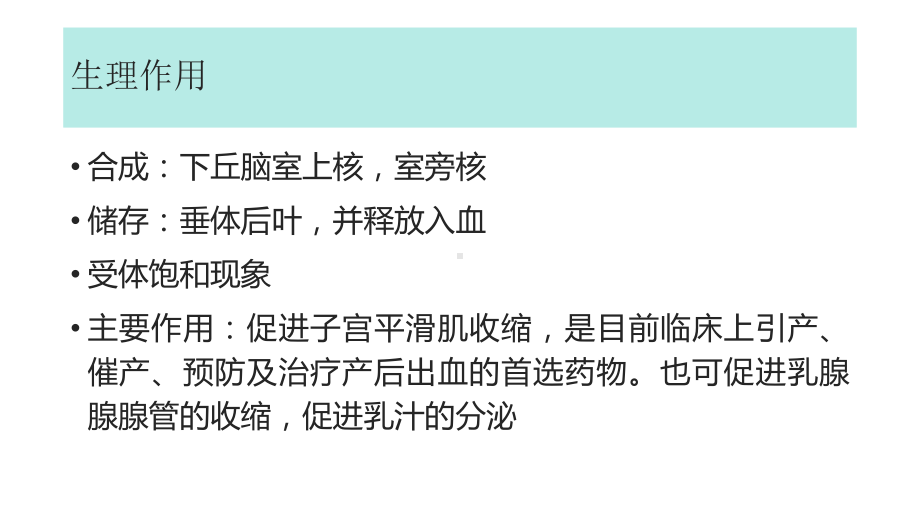 生理作用

• 合成：下丘脑室上核，室旁核

• 储存：垂体后叶，并释放入血

• 受体饱和现象

• 主要作用：促进子宫平滑肌收缩，是目前临床上引产、催产、预防及治疗产后出血的首选药物。也可促进乳腺腺腺管的收缩，促进乳汁的分泌